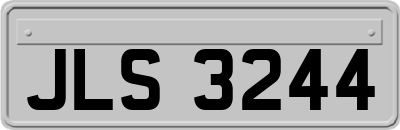 JLS 3244